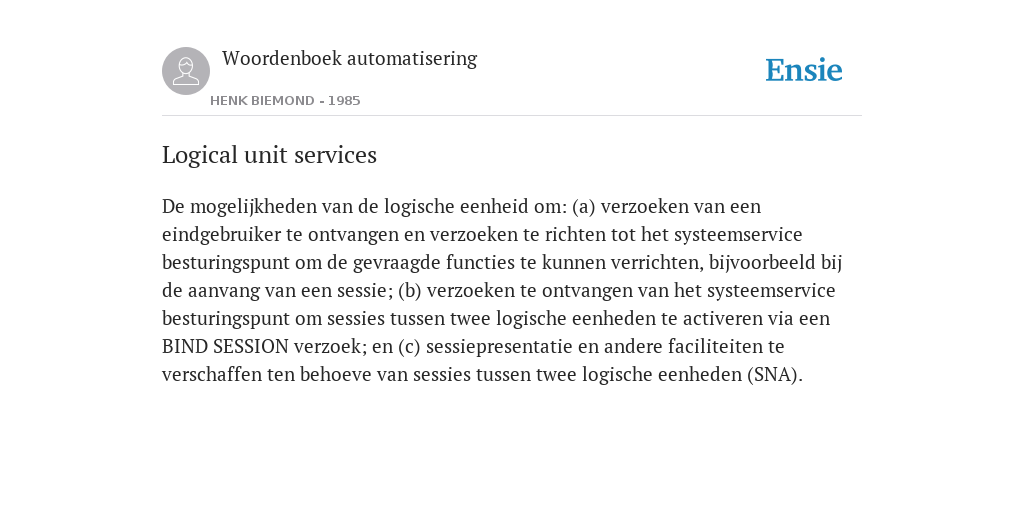 Woordenboek automatisering

HENK BIEMOND - 1985

Ensie

Logical unit services

De mogelijkheden van de logische eenheid om: (a) verzoeken van een eindgebruiker te ontvangen en verzoeken te richten tot het systeemservice besturingspunt om de gevraagde functies te kunnen verrichten, bijvoorbeeld bij de aanvang van een sessie; (b) verzoeken te ontvangen van het systeemservice besturingspunt om sessies tussen twee logische eenheden te activeren via een BIND SESSION verzoek; en (c) sessiepresentatie en andere faciliteiten te verschaffen ten behoeve van sessies tussen twee logische eenheden (SNA).